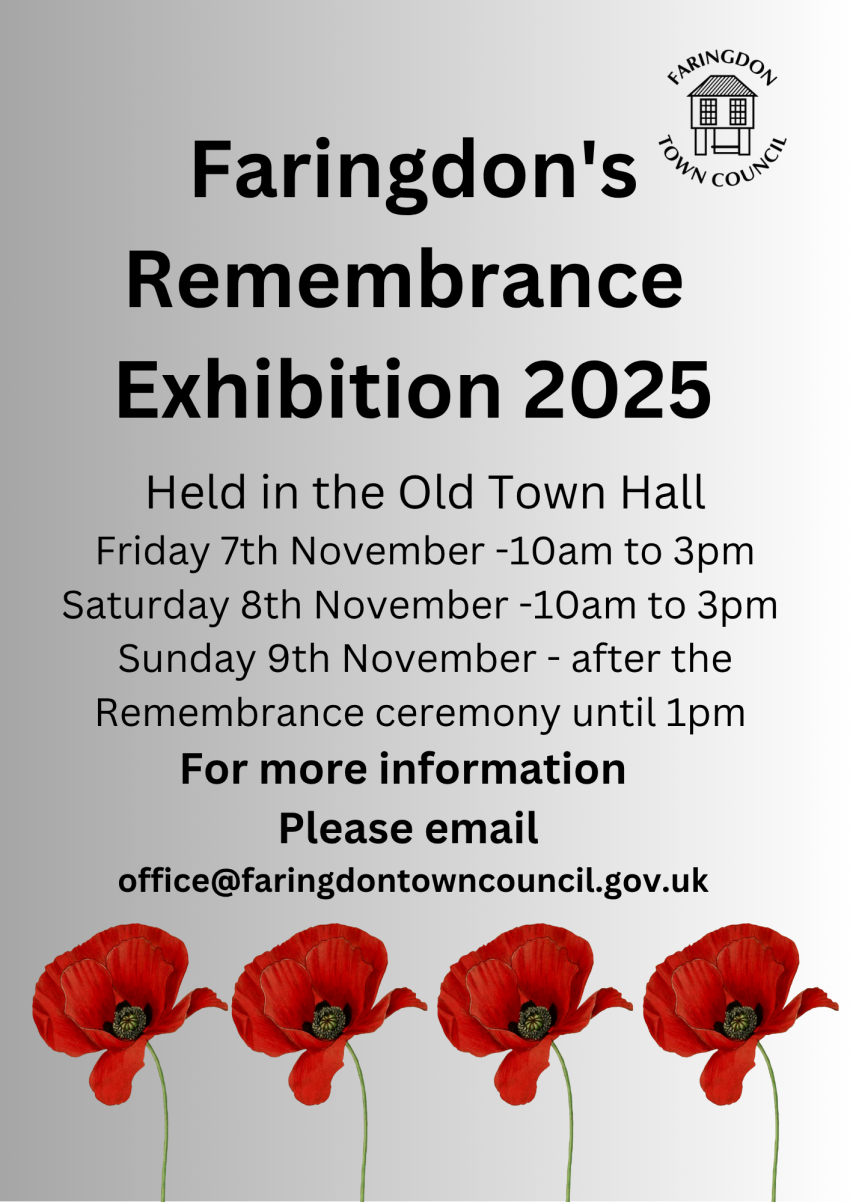 FARINGDON
TOWN COUNCIL

Faringdon's Remembrance Exhibition 2025

Held in the Old Town Hall
Friday 7th November -10am to 3pm
Saturday 8th November -10am to 3pm
Sunday 9th November - after the Remembrance ceremony until 1pm

For more information
Please email
office@faringdontowncouncil.gov.uk